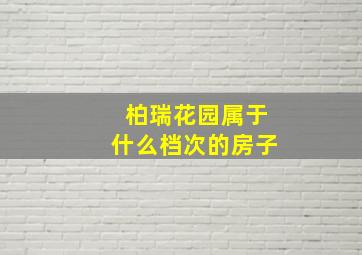 柏瑞花园属于
什么档次的房子